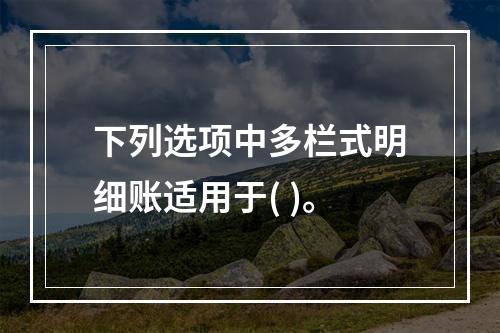 下列选项中多栏式明细账适用于( )。